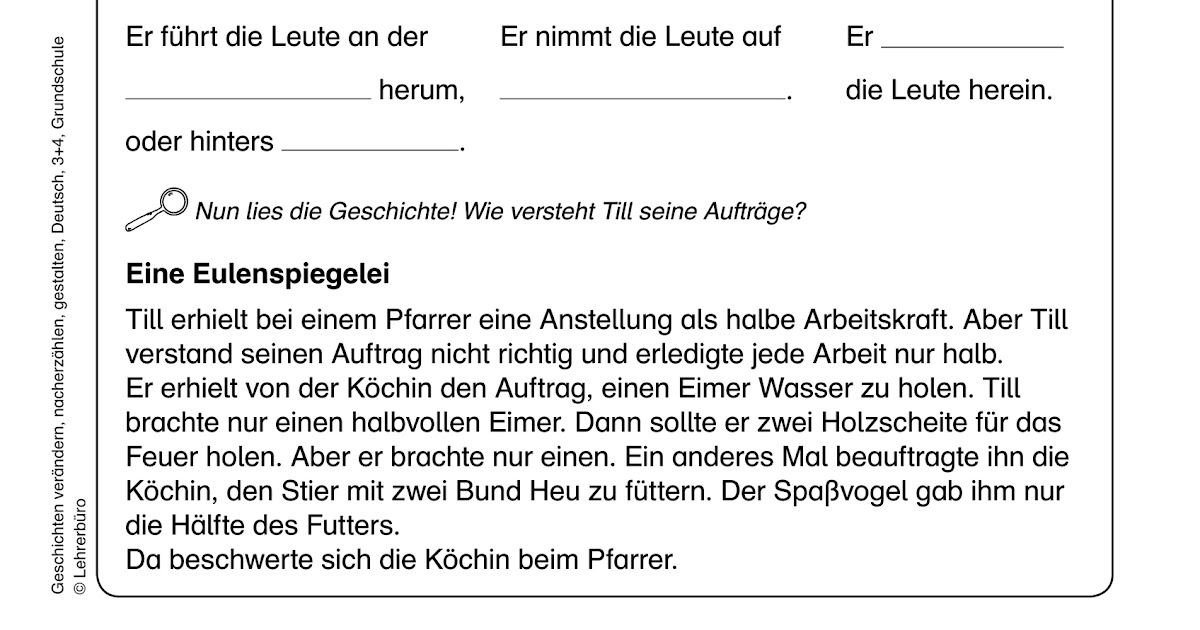 Er führt die Leute an der ____ herum, oder hinters ____.

Er nimmt die Leute auf ____.

Er ____ die Leute herein.

Nun lies die Geschichte! Wie versteht Till seine Aufträge?

Eine Eulenspiegelei

Till erhielt bei einem Pfarrer eine Anstellung als halbe Arbeitskraft. Aber Till verstand seinen Auftrag nicht richtig und erledigte jede Arbeit nur halb.
Er erhielt von der Köchin den Auftrag, einen Eimer Wasser zu holen. Till brachte nur einen halbvollen Eimer. Dann sollte er zwei Holzscheite für das Feuer holen. Aber er brachte nur einen. Ein anderes Mal beauftragte ihn die Köchin, den Stier mit zwei Bund Heu zu füttern. Der Spaßvogel gab ihm nur die Hälfte des Futters.
Da beschwerte sich die Köchin beim Pfarrer.

Geschichten verändern, nacherzählen, gestalten, Deutsch, 3+4, Grundschule
© Lehrerbüro